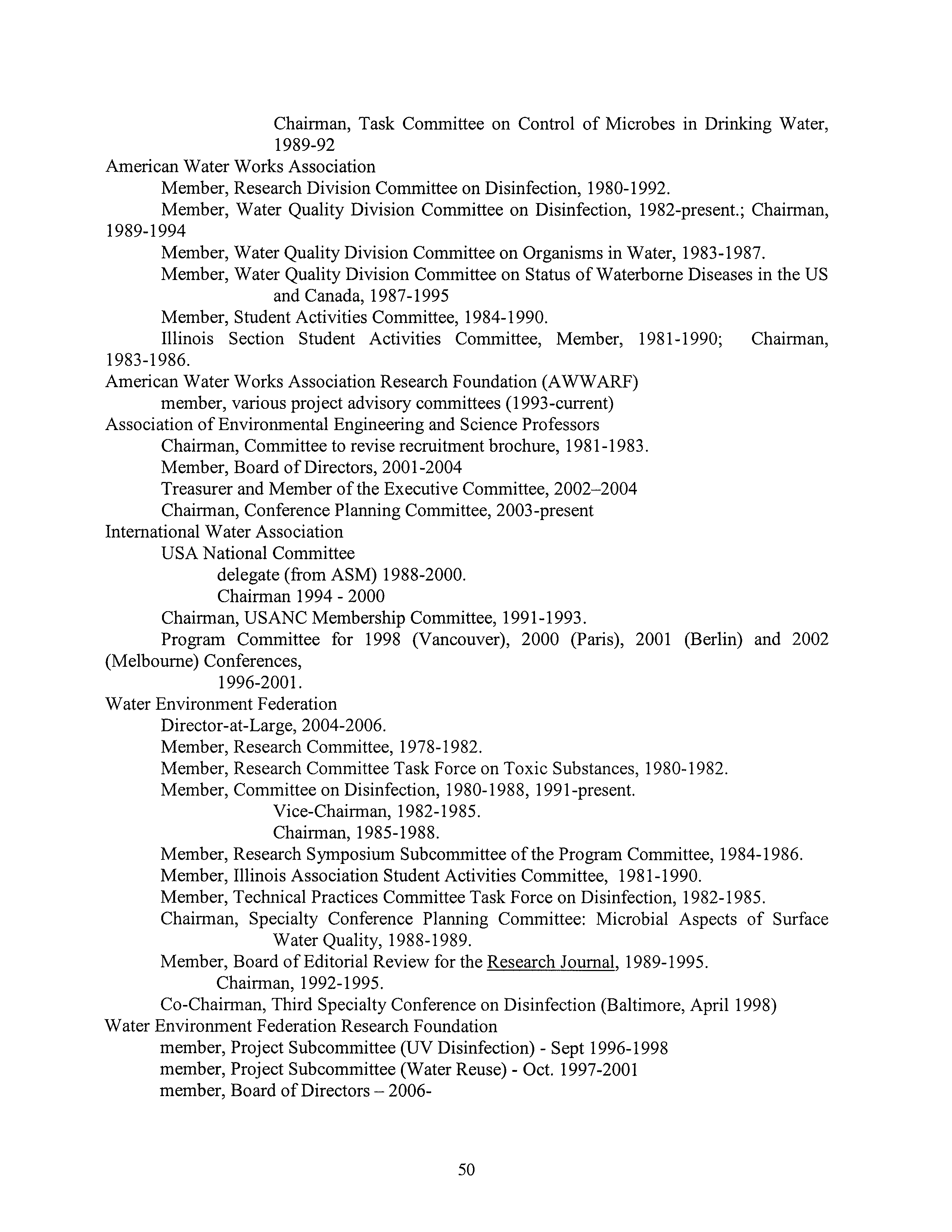 Chairman, Task Committee on Control of Microbes in Drinking Water, 1989-92
American Water Works Association
Member, Research Division Committee on Disinfection, 1980-1992.
Member, Water Quality Division Committee on Disinfection, 1982-present.; Chairman, 1989-1994
Member, Water Quality Division Committee on Organisms in Water, 1983-1987.
Member, Water Quality Division Committee on Status of Waterborne Diseases in the US and Canada, 1987-1995
Member, Student Activities Committee, 1984-1990.
Illinois Section Student Activities Committee, Member, 1981-1990; Chairman, 1983-1986.
American Water Works Association Research Foundation (AWWARF)
member, various project advisory committees (1993-current)
Association of Environmental Engineering and Science Professors
Chairman, Committee to revise recruitment brochure, 1981-1983.
Member, Board of Directors, 2001-2004
Treasurer and Member of the Executive Committee, 2002–2004
Chairman, Conference Planning Committee, 2003-present
International Water Association
USA National Committee
delegate (from ASM) 1988-2000.
Chairman 1994 - 2000
Chairman, USANC Membership Committee, 1991-1993.
Program Committee for 1998 (Vancouver), 2000 (Paris), 2001 (Berlin) and 2002 (Melbourne) Conferences,
1996-2001.
Water Environment Federation
Director-at-Large, 2004-2006.
Member, Research Committee, 1978-1982.
Member, Research Committee Task Force on Toxic Substances, 1980-1982.
Member, Committee on Disinfection, 1980-1988, 1991-present.
Vice-Chairman, 1982-1985.
Chairman, 1985-1988.
Member, Research Symposium Subcommittee of the Program Committee, 1984-1986.
Member, Illinois Association Student Activities Committee, 1981-1990.
Member, Technical Practices Committee Task Force on Disinfection, 1982-1985.
Chairman, Specialty Conference Planning Committee: Microbial Aspects of Surface Water Quality, 1988-1989.
Member, Board of Editorial Review for the Research Journal, 1989-1995.
Chairman, 1992-1995.
Co-Chairman, Third Specialty Conference on Disinfection (Baltimore, April 1998)
Water Environment Federation Research Foundation
member, Project Subcommittee (UV Disinfection) - Sept 1996-1998
member, Project Subcommittee (Water Reuse) - Oct. 1997-2001
member, Board of Directors – 2006-

50